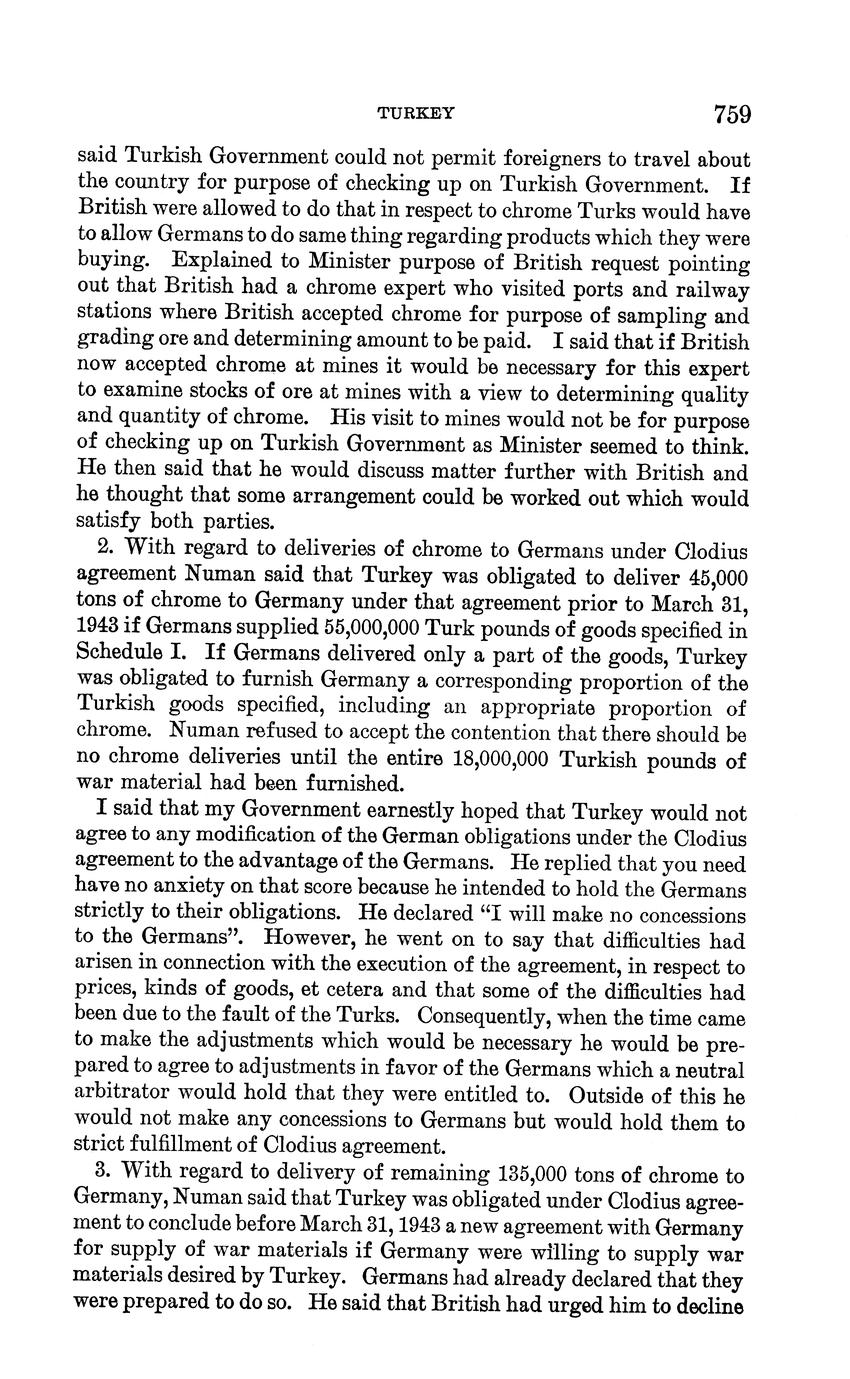 TURKEY 759

said Turkish Government could not permit foreigners to travel about the country for purpose of checking up on Turkish Government. If British were allowed to do that in respect to chrome Turks would have to allow Germans to do same thing regarding products which they were buying. Explained to Minister purpose of British request pointing out that British had a chrome expert who visited ports and railway stations where British accepted chrome for purpose of sampling and grading ore and determining amount to be paid. I said that if British now accepted chrome at mines it would be necessary for this expert to examine stocks of ore at mines with a view to determining quality and quantity of chrome. His visit to mines would not be for purpose of checking up on Turkish Government as Minister seemed to think. He then said that he would discuss matter further with British and he thought that some arrangement could be worked out which would satisfy both parties.

2. With regard to deliveries of chrome to Germans under Clodius agreement Numan said that Turkey was obligated to deliver 45,000 tons of chrome to Germany under that agreement prior to March 31, 1943 if Germans supplied 55,000,000 Turk pounds of goods specified in Schedule I. If Germans delivered only a part of the goods, Turkey was obligated to furnish Germany a corresponding proportion of the Turkish goods specified, including an appropriate proportion of chrome. Numan refused to accept the contention that there should be no chrome deliveries until the entire 18,000,000 Turkish pounds of war material had been furnished.

I said that my Government earnestly hoped that Turkey would not agree to any modification of the German obligations under the Clodius agreement to the advantage of the Germans. He replied that you need have no anxiety on that score because he intended to hold the Germans strictly to their obligations. He declared "I will make no concessions to the Germans". However, he went on to say that difficulties had arisen in connection with the execution of the agreement, in respect to prices, kinds of goods, et cetera and that some of the difficulties had been due to the fault of the Turks. Consequently, when the time came to make the adjustments which would be necessary he would be prepared to agree to adjustments in favor of the Germans which a neutral arbitrator would hold that they were entitled to. Outside of this he would not make any concessions to Germans but would hold them to strict fulfillment of Clodius agreement.

3. With regard to delivery of remaining 135,000 tons of chrome to Germany, Numan said that Turkey was obligated under Clodius agreement to conclude before March 31, 1943 a new agreement with Germany for supply of war materials if Germany were willing to supply war materials desired by Turkey. Germans had already declared that they were prepared to do so. He said that British had urged him to decline